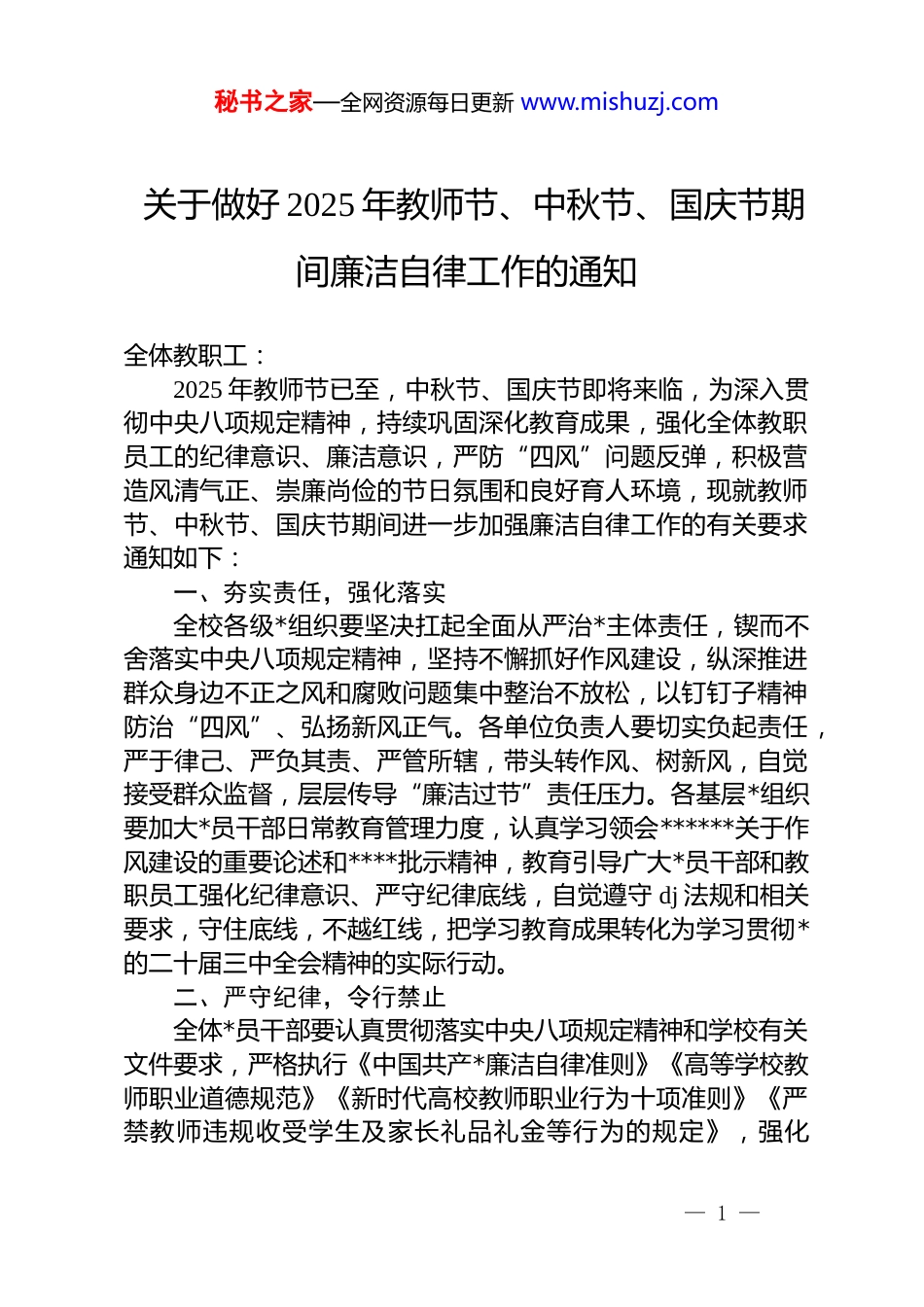 秘书之家—全网资源每日更新 www.mishuzj.com

关于做好 2025 年教师节、中秋节、国庆节期间廉洁自律工作的通知

全体教职工：

2025 年教师节已至，中秋节、国庆节即将来临，为深入贯彻中央八项规定精神，持续巩固深化教育成果，强化全体教职员工的纪律意识、廉洁意识，严防“四风”问题反弹，积极营造风清气正、崇廉尚俭的节日氛围和良好育人环境，现就教师节、中秋节、国庆节期间进一步加强廉洁自律工作的有关要求通知如下：

一、夯实责任，强化落实

全校各级*组织要坚决扛起全面从严治*主体责任，锲而不舍落实中央八项规定精神，坚持不懈抓好作风建设，纵深推进群众身边不正之风和腐败问题集中整治不放松，以钉钉子精神防治“四风”、弘扬新风正气。各单位负责人要切实负起责任，严于律己、严负其责、严管所辖，带头转作风、树新风，自觉接受群众监督，层层传导“廉洁过节”责任压力。各基层*组织要加大*员干部日常教育管理力度，认真学习领会******关于作风建设的重要论述和****批示精神，教育引导广大*员干部和教职员工强化纪律意识、严守纪律底线，自觉遵守 dj 法规和相关要求，守住底线，不越红线，把学习教育成果转化为学习贯彻*的二十届三中全会精神的实际行动。

二、严守纪律，令行禁止

全体*员干部要认真贯彻落实中央八项规定精神和学校有关文件要求，严格执行《中国共产*廉洁自律准则》《高等学校教师职业道德规范》《新时代高校教师职业行为十项准则》《严禁教师违规收受学生及家长礼品礼金等行为的规定》，强化

— 1 —